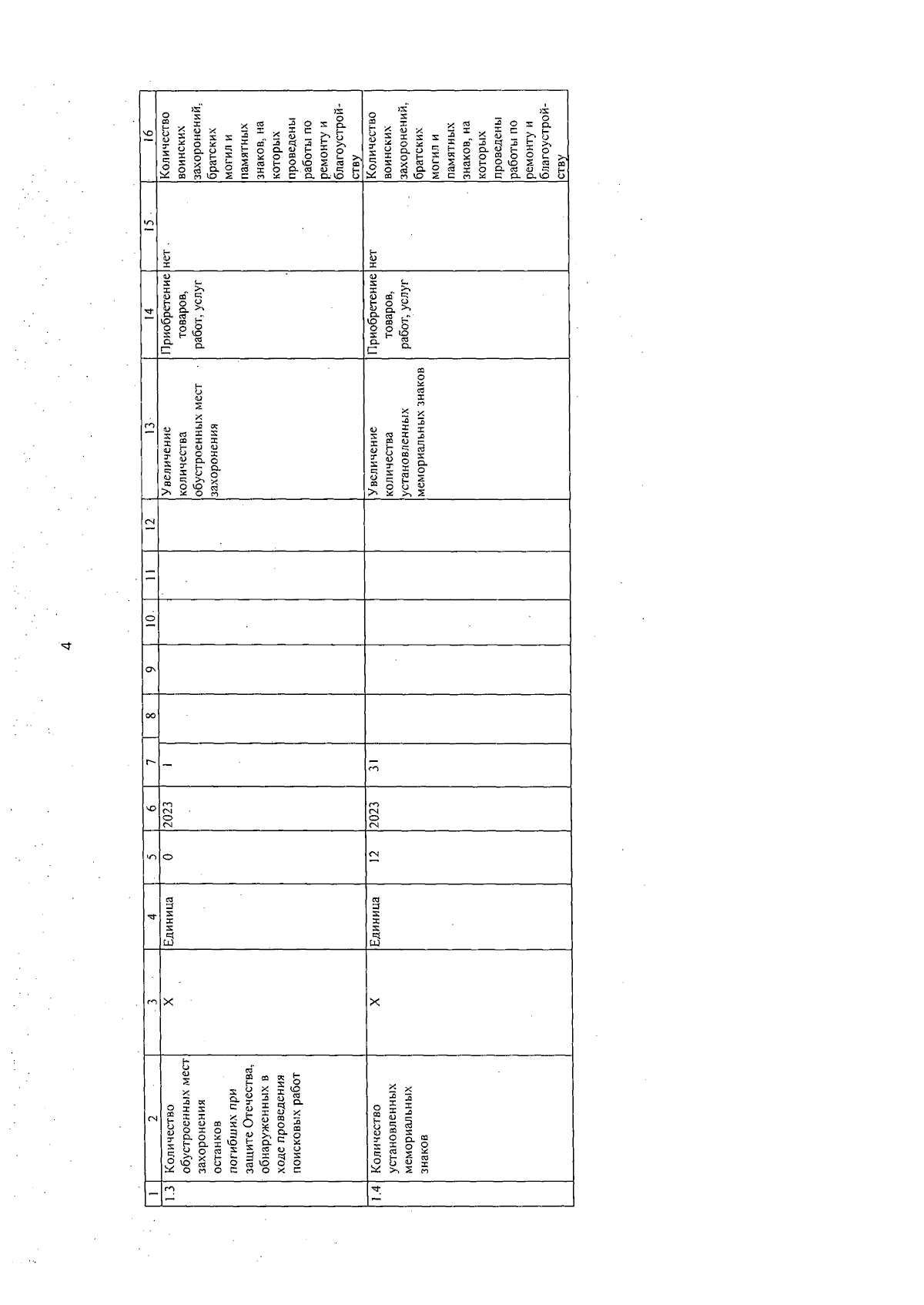 4

| 1 | 2 | 3 | 4 | 5 | 6 | 7 | 8 | 9 | 10 | 11 | 12 | 13 | 14 | 15 | 16 |
|---|---|---|---|---|---|---|---|---|---|---|---|---|---|---|---|
| 1.3 | Количество обустроенных мест захоронения останков погибших при защите Отечества, обнаруженных в ходе проведения поисковых работ | X | Единица | 0 | 2023 | 1 | | | | | | Увеличение количества обустроенных мест захоронения | Приобретение товаров, работ, услуг | нет | Количество воинских захоронений, братских могил и памятных знаков, на которых проведены работы по ремонту и благоустройству |
| 1.4 | Количество установленных мемориальных знаков | X | Единица | 12 | 2023 | 31 | | | | | | Увеличение количества установленных мемориальных знаков | Приобретение товаров, работ, услуг | нет | Количество воинских захоронений, братских могил и памятных знаков, на которых проведены работы по ремонту и благоустройству |